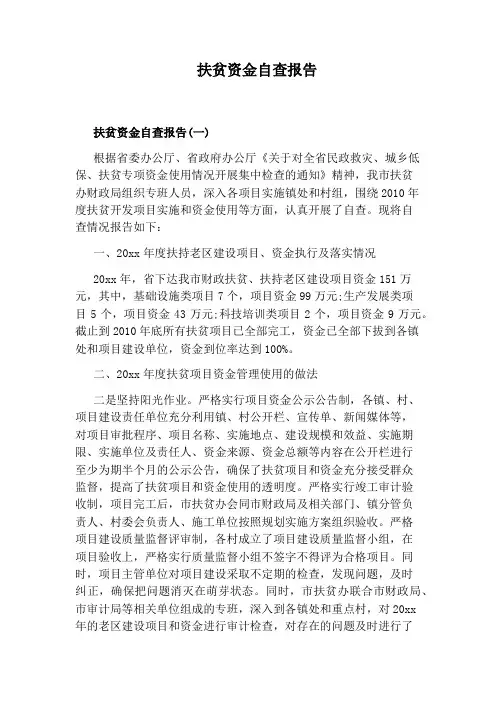 扶贫资金自查报告

扶贫资金自查报告(一)

根据省委办公厅、省政府办公厅《关于对全省民政救灾、城乡低保、扶贫专项资金使用情况开展集中检查的通知》精神，我市扶贫办财政局组织专班人员，深入各项目实施镇处和村组，围绕2010年度扶贫开发项目实施和资金使用等方面，认真开展了自查。现将自查情况报告如下:

一、20xx年度扶持老区建设项目、资金执行及落实情况

20xx年，省下达我市财政扶贫、扶持老区建设项目资金151万元，其中，基础设施类项目7个，项目资金99万元;生产发展类项目5个，项目资金43万元;科技培训类项目2个，项目资金9万元。截止到2010年底所有扶贫项目已全部完工，资金已全部下拔到各镇处和项目建设单位，资金到位率达到100%。

二、20xx年度扶贫项目资金管理使用的做法

二是坚持阳光作业。严格实行项目资金公示公告制，各镇、村、项目建设责任单位充分利用镇、村公开栏、宣传单、新闻媒体等，对项目审批程序、项目名称、实施地点、建设规模和效益、实施期限、实施单位及责任人、资金来源、资金总额等内容在公开栏进行至少为期半个月的公示公告，确保了扶贫项目和资金充分接受群众监督，提高了扶贫项目和资金使用的透明度。严格实行竣工审计验收制，项目完工后，市扶贫办会同市财政局及相关部门、镇分管负责人、村委会负责人、施工单位按照规划实施方案组织验收。严格项目建设质量监督评审制，各村成立了项目建设质量监督小组，在项目验收上，严格实行质量监督小组不签字不得评为合格项目。同时，项目主管单位对项目建设采取不定期的检查，发现问题，及时纠正，确保把问题消灭在萌芽状态。同时，市扶贫办联合市财政局、市审计局等相关单位组成的专班，深入到各镇处和重点村，对20xx年的老区建设项目和资金进行审计检查，对存在的问题及时进行了